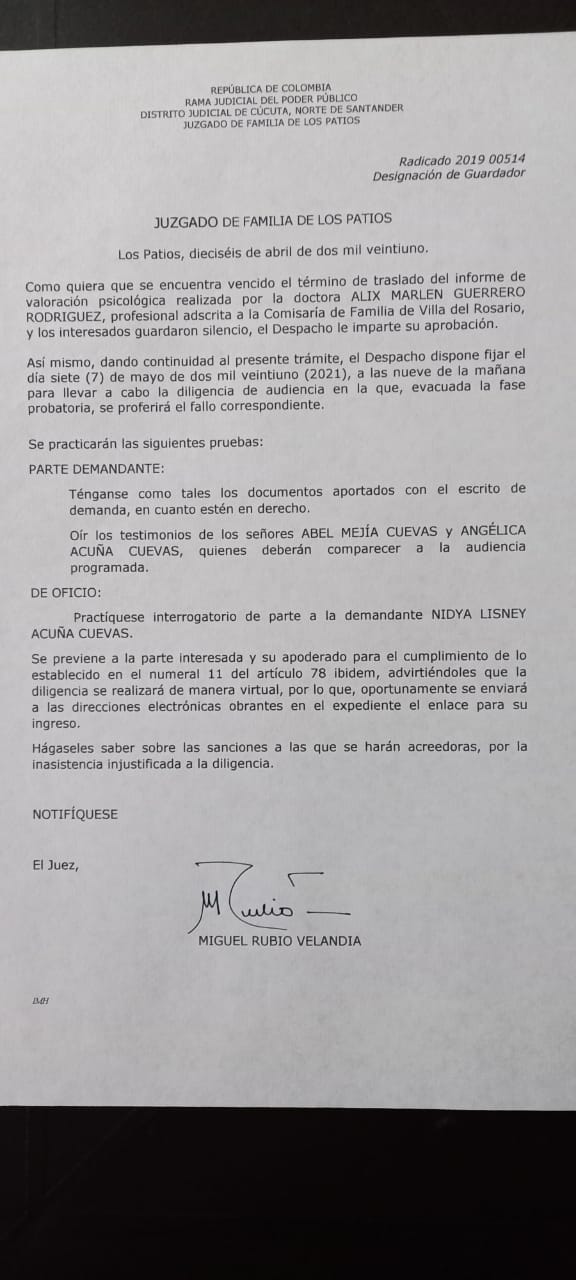 REPÚBLICA DE COLOMBIA
RAMA JUDICIAL DEL PODER PÚBLICO
DISTRITO JUDICIAL DE CÚCUTA, NORTE DE SANTANDER
JUZGADO DE FAMILIA DE LOS PATIOS

Radicado 2019 00514
Designación de Guardador

JUZGADO DE FAMILIA DE LOS PATIOS

Los Patios, dieciséis de abril de dos mil veintiuno.

Como quiera que se encuentra vencido el término de traslado del informe de valoración psicológica realizada por la doctora ALIX MARLEN GUERRERO RODRIGUEZ, profesional adscrita a la Comisaría de Familia de Villa del Rosario, y los interesados guardaron silencio, el Despacho le imparte su aprobación.

Así mismo, dando continuidad al presente trámite, el Despacho dispone fijar el día siete (7) de mayo de dos mil veintiuno (2021), a las nueve de la mañana para llevar a cabo la diligencia de audiencia en la que, evacuada la fase probatoria, se proferirá el fallo correspondiente.

Se practicarán las siguientes pruebas:

PARTE DEMANDANTE:

Ténganse como tales los documentos aportados con el escrito de demanda, en cuanto estén en derecho.

Oír los testimonios de los señores ABEL MEJÍA CUEVAS y ANGÉLICA ACUÑA CUEVAS, quienes deberán comparecer a la audiencia programada.

DE OFICIO:

Practíquese interrogatorio de parte a la demandante NIDYA LISNEY ACUÑA CUEVAS.

Se previene a la parte interesada y su apoderado para el cumplimiento de lo establecido en el numeral 11 del artículo 78 ibidem, advirtiéndoles que la diligencia se realizará de manera virtual, por lo que, oportunamente se enviará a las direcciones electrónicas obrantes en el expediente el enlace para su ingreso.

Hágaseles saber sobre las sanciones a las que se harán acreedoras, por la inasistencia injustificada a la diligencia.

NOTIFÍQUESE

El Juez,

M Rubio

MIGUEL RUBIO VELANDIA

BMH